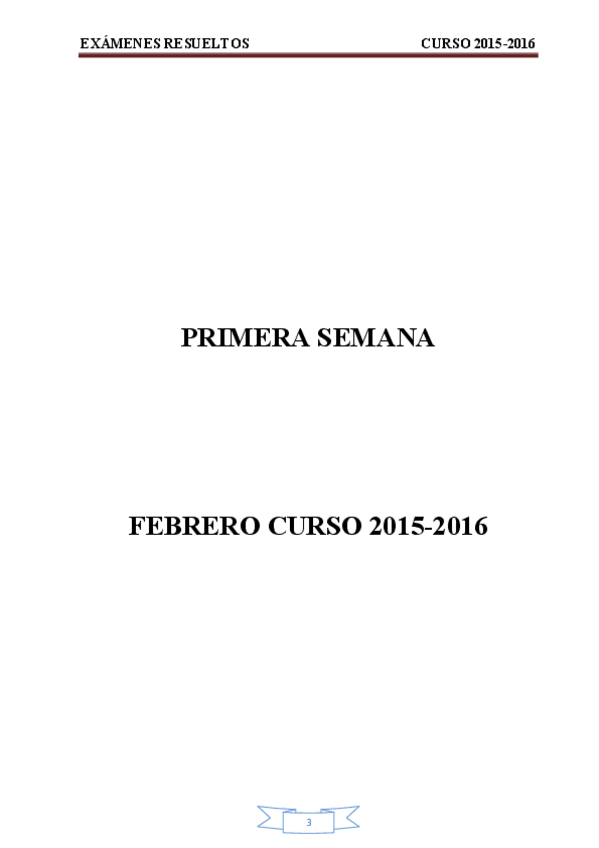 EXÁMENES RESUELTOS CURSO 2015-2016

PRIMERA SEMANA

FEBRERO CURSO 2015-2016

3